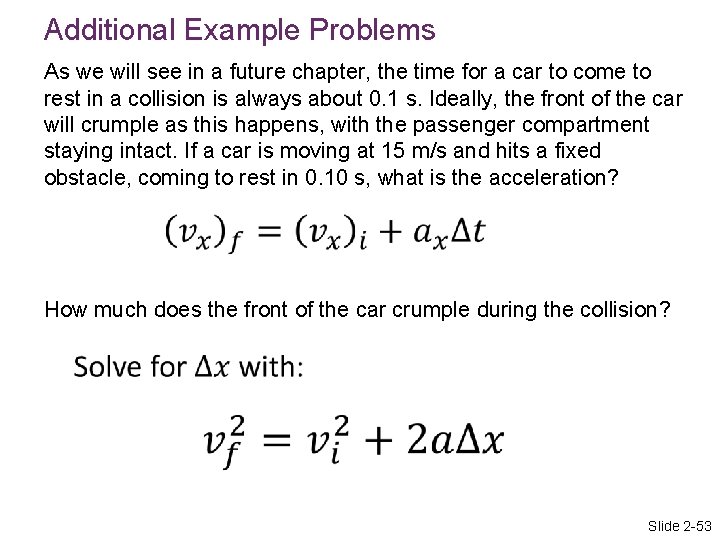 Additional Example Problems

As we will see in a future chapter, the time for a car to come to rest in a collision is always about 0.1 s. Ideally, the front of the car will crumple as this happens, with the passenger compartment staying intact. If a car is moving at 15 m/s and hits a fixed obstacle, coming to rest in 0.10 s, what is the acceleration?

$(v_x)_f = (v_x)_i + a_x \Delta t$

How much does the front of the car crumple during the collision?

Solve for $\Delta x$ with:

$v_f^2 = v_i^2 + 2a\Delta x$

Slide 2-53